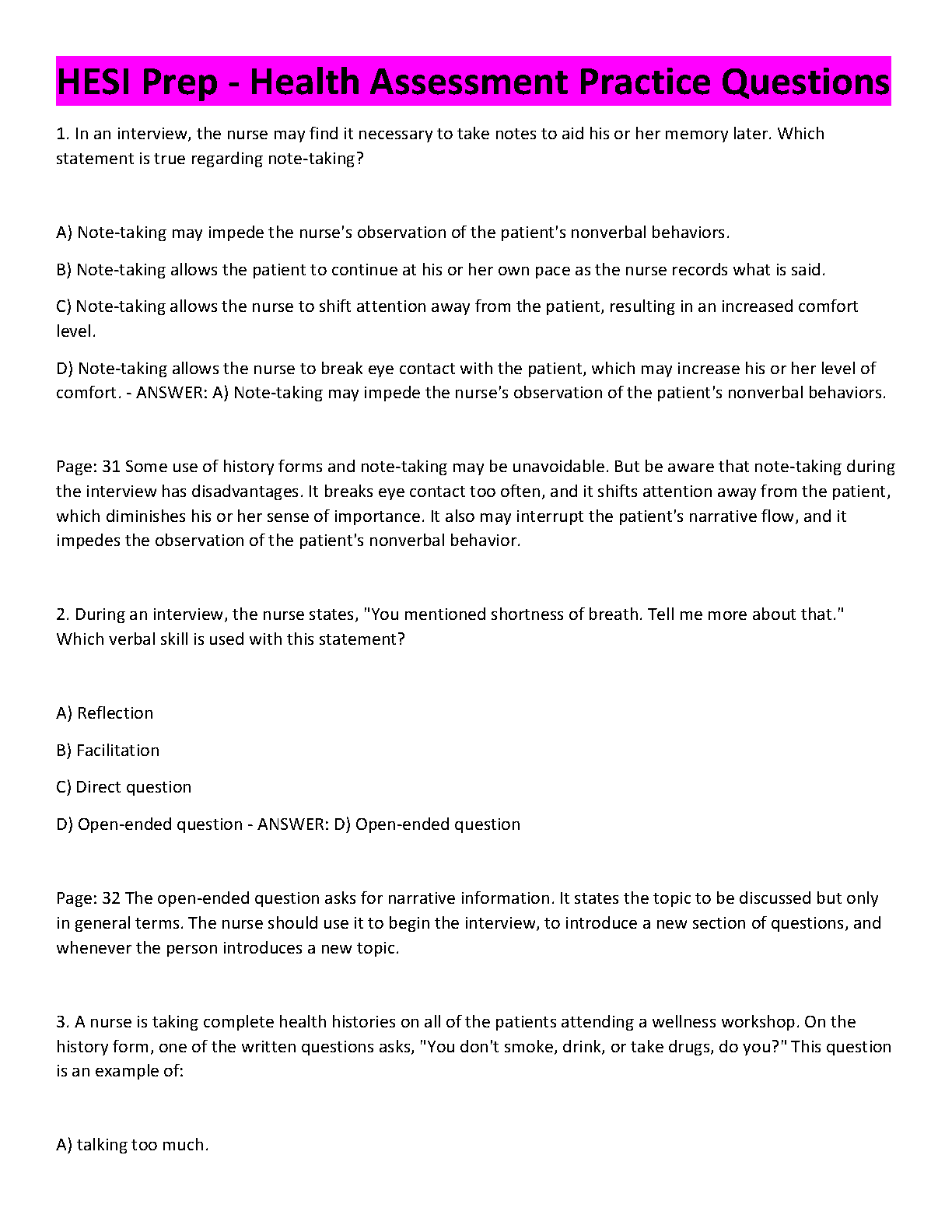 HESI Prep - Health Assessment Practice Questions

1. In an interview, the nurse may find it necessary to take notes to aid his or her memory later. Which statement is true regarding note-taking?

A) Note-taking may impede the nurse's observation of the patient's nonverbal behaviors.

B) Note-taking allows the patient to continue at his or her own pace as the nurse records what is said.

C) Note-taking allows the nurse to shift attention away from the patient, resulting in an increased comfort level.

D) Note-taking allows the nurse to break eye contact with the patient, which may increase his or her level of comfort. - ANSWER: A) Note-taking may impede the nurse's observation of the patient's nonverbal behaviors.

Page: 31 Some use of history forms and note-taking may be unavoidable. But be aware that note-taking during the interview has disadvantages. It breaks eye contact too often, and it shifts attention away from the patient, which diminishes his or her sense of importance. It also may interrupt the patient's narrative flow, and it impedes the observation of the patient's nonverbal behavior.

2. During an interview, the nurse states, "You mentioned shortness of breath. Tell me more about that." Which verbal skill is used with this statement?

A) Reflection

B) Facilitation

C) Direct question

D) Open-ended question - ANSWER: D) Open-ended question

Page: 32 The open-ended question asks for narrative information. It states the topic to be discussed but only in general terms. The nurse should use it to begin the interview, to introduce a new section of questions, and whenever the person introduces a new topic.

3. A nurse is taking complete health histories on all of the patients attending a wellness workshop. On the history form, one of the written questions asks, "You don't smoke, drink, or take drugs, do you?" This question is an example of:

A) talking too much.